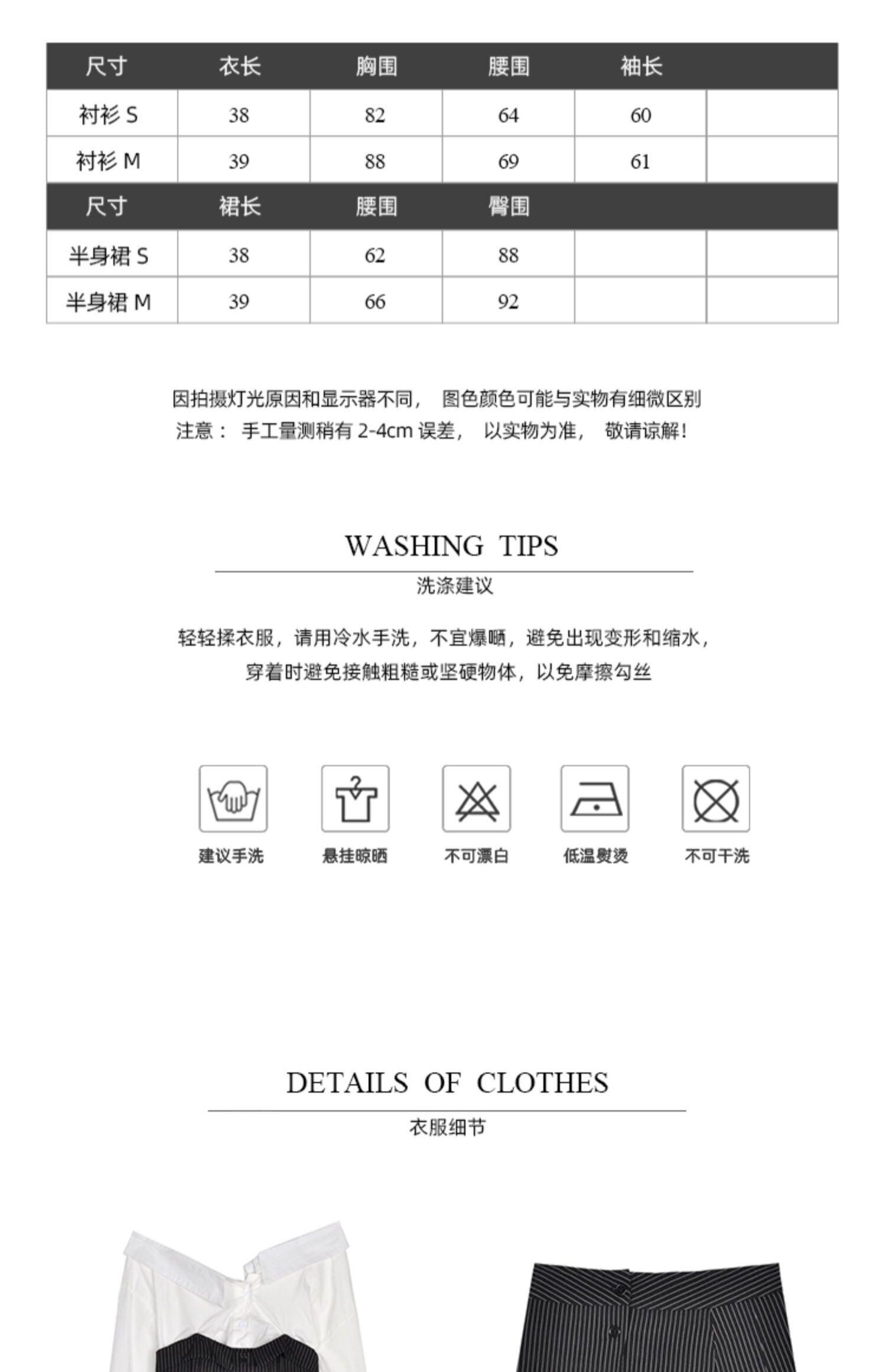 | 尺寸 | 衣长 | 胸围 | 腰围 | 袖长 | |
|---|---|---|---|---|---|
| 衬衫 S | 38 | 82 | 64 | 60 | |
| 衬衫 M | 39 | 88 | 69 | 61 | |
| 尺寸 | 裙长 | 腰围 | 臀围 | | |
| 半身裙 S | 38 | 62 | 88 | | |
| 半身裙 M | 39 | 66 | 92 | | |

因拍摄灯光原因和显示器不同， 图色颜色可能与实物有细微区别
注意： 手工量测稍有 2-4cm 误差， 以实物为准， 敬请谅解！

WASHING TIPS
洗涤建议

轻轻揉衣服，请用冷水手洗，不宜爆晒，避免出现变形和缩水，
穿着时避免接触粗糙或坚硬物体，以免摩擦勾丝

建议手洗
悬挂晾晒
不可漂白
低温熨烫
不可干洗

DETAILS OF CLOTHES
衣服细节